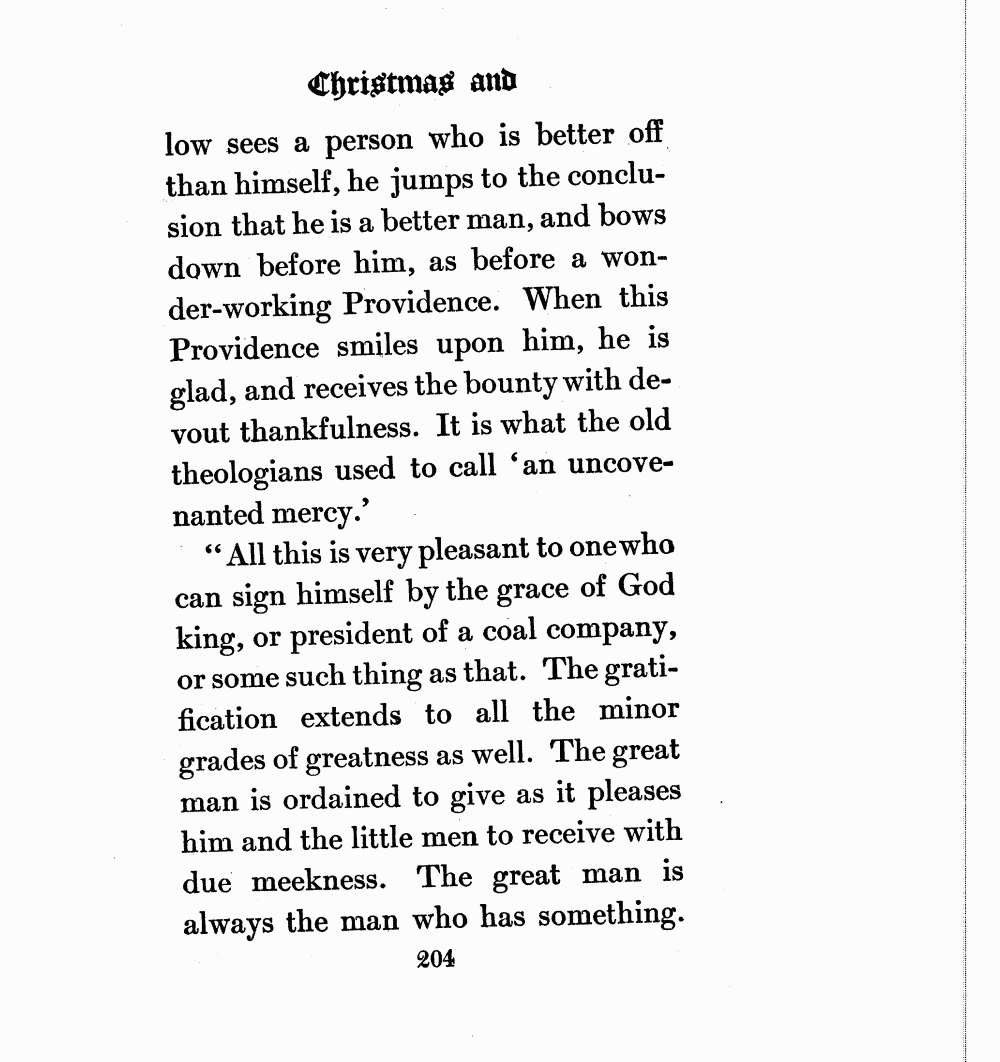 Christmas and

low sees a person who is better off than himself, he jumps to the conclusion that he is a better man, and bows down before him, as before a wonder-working Providence. When this Providence smiles upon him, he is glad, and receives the bounty with devout thankfulness. It is what the old theologians used to call 'an uncovenanted mercy.'

"All this is very pleasant to one who can sign himself by the grace of God king, or president of a coal company, or some such thing as that. The gratification extends to all the minor grades of greatness as well. The great man is ordained to give as it pleases him and the little men to receive with due meekness. The great man is always the man who has something.

204